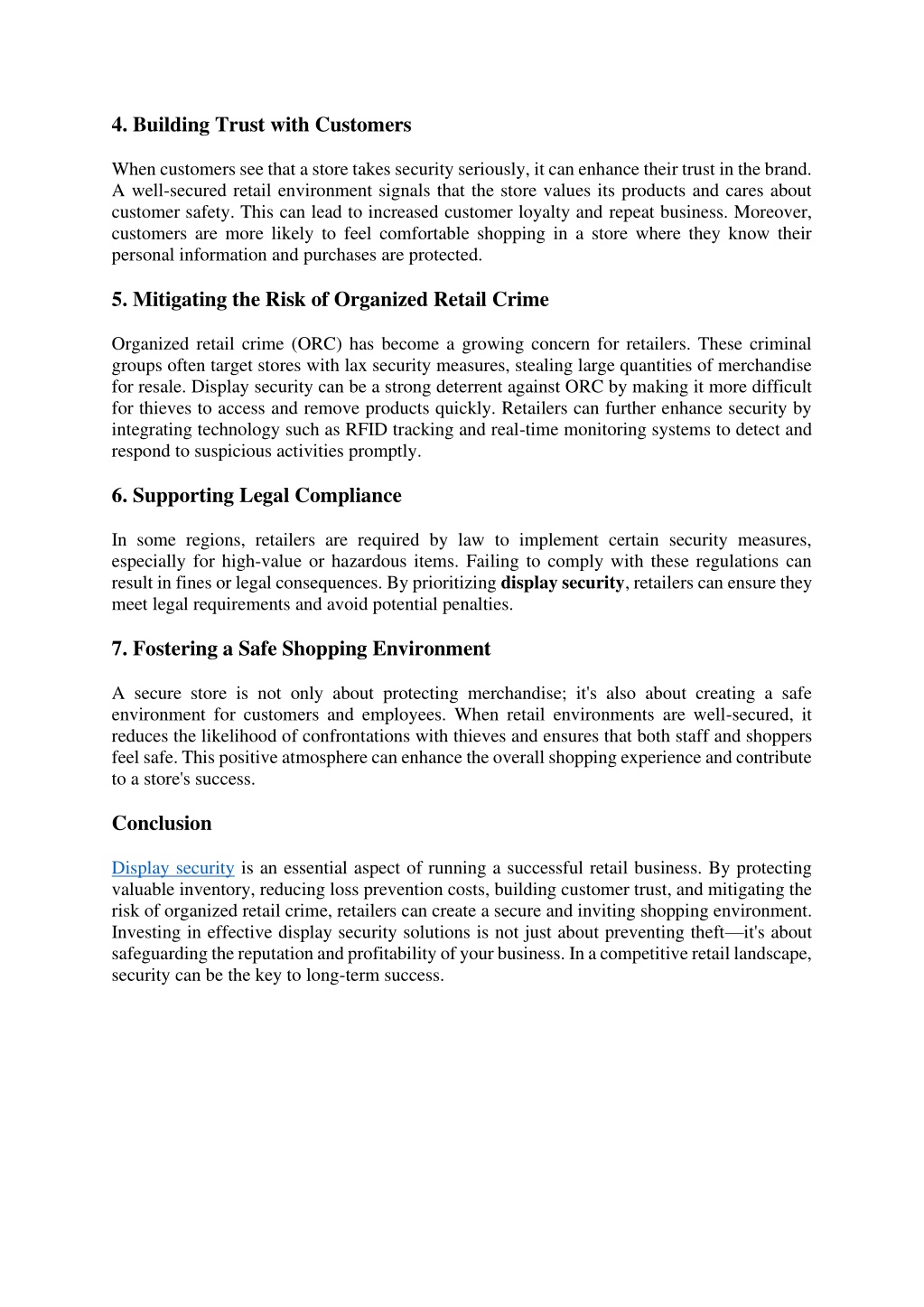 4. Building Trust with Customers

When customers see that a store takes security seriously, it can enhance their trust in the brand. A well-secured retail environment signals that the store values its products and cares about customer safety. This can lead to increased customer loyalty and repeat business. Moreover, customers are more likely to feel comfortable shopping in a store where they know their personal information and purchases are protected.

5. Mitigating the Risk of Organized Retail Crime

Organized retail crime (ORC) has become a growing concern for retailers. These criminal groups often target stores with lax security measures, stealing large quantities of merchandise for resale. Display security can be a strong deterrent against ORC by making it more difficult for thieves to access and remove products quickly. Retailers can further enhance security by integrating technology such as RFID tracking and real-time monitoring systems to detect and respond to suspicious activities promptly.

6. Supporting Legal Compliance

In some regions, retailers are required by law to implement certain security measures, especially for high-value or hazardous items. Failing to comply with these regulations can result in fines or legal consequences. By prioritizing display security, retailers can ensure they meet legal requirements and avoid potential penalties.

7. Fostering a Safe Shopping Environment

A secure store is not only about protecting merchandise; it's also about creating a safe environment for customers and employees. When retail environments are well-secured, it reduces the likelihood of confrontations with thieves and ensures that both staff and shoppers feel safe. This positive atmosphere can enhance the overall shopping experience and contribute to a store's success.

Conclusion

Display security is an essential aspect of running a successful retail business. By protecting valuable inventory, reducing loss prevention costs, building customer trust, and mitigating the risk of organized retail crime, retailers can create a secure and inviting shopping environment. Investing in effective display security solutions is not just about preventing theft—it's about safeguarding the reputation and profitability of your business. In a competitive retail landscape, security can be the key to long-term success.